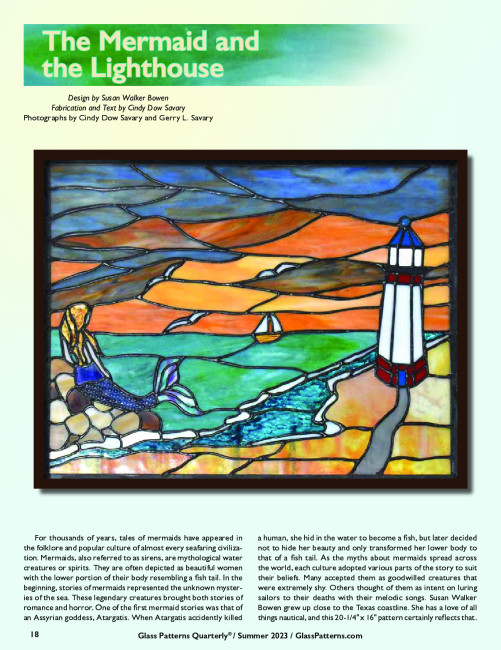 The Mermaid and the Lighthouse

Design by Susan Walker Bowen
Fabrication and Text by Cindy Dow Savary
Photographs by Cindy Dow Savary and Gerry L. Savary

For thousands of years, tales of mermaids have appeared in the folklore and popular culture of almost every seafaring civilization. Mermaids, also referred to as sirens, are mythological water creatures or spirits. They are often depicted as beautiful women with the lower portion of their body resembling a fish tail. In the beginning, stories of mermaids represented the unknown mysteries of the sea. These legendary creatures brought both stories of romance and horror. One of the first mermaid stories was that of an Assyrian goddess, Atargatis. When Atargatis accidently killed

a human, she hid in the water to become a fish, but later decided not to hide her beauty and only transformed her lower body to that of a fish tail. As the myths about mermaids spread across the world, each culture adopted various parts of the story to suit their beliefs. Many accepted them as goodwilled creatures that were extremely shy. Others thought of them as intent on luring sailors to their deaths with their melodic songs. Susan Walker Bowen grew up close to the Texas coastline. She has a love of all things nautical, and this 20-1/4" x 16" pattern certainly reflects that.

18 Glass Patterns Quarterly® / Summer 2023 / GlassPatterns.com